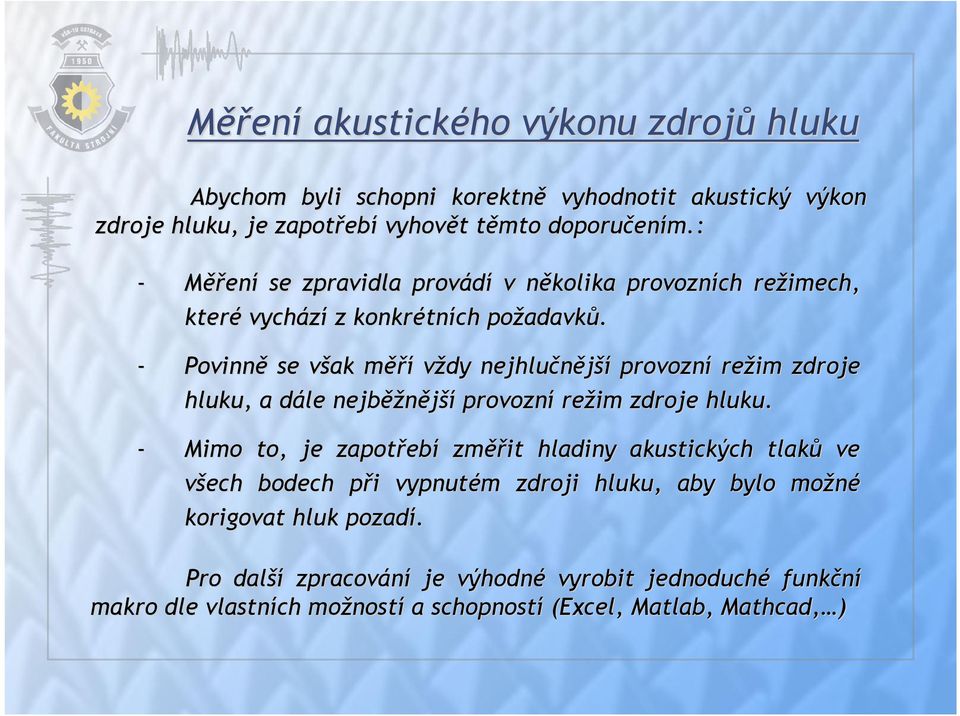 VŠB-TU OSTRAVA
1950
FAKULTA STROJNÍ

Měření akustického výkonu zdrojů hluku

Abychom byli schopni korektně vyhodnotit akustický výkon zdroje hluku, je zapotřebí vyhovět těmto doporučením.:

- Měření se zpravidla provádí v několika provozních režimech, které vychází z konkrétních požadavků.

- Povinně se však měří vždy nejhlučnější provozní režim zdroje hluku, a dále nejběžnější provozní režim zdroje hluku.

- Mimo to, je zapotřebí změřit hladiny akustických tlaků ve všech bodech při vypnutém zdroji hluku, aby bylo možné korigovat hluk pozadí.

Pro další zpracování je výhodné vyrobit jednoduché funkční makro dle vlastních možností a schopností (Excel, Matlab, Mathcad,…)